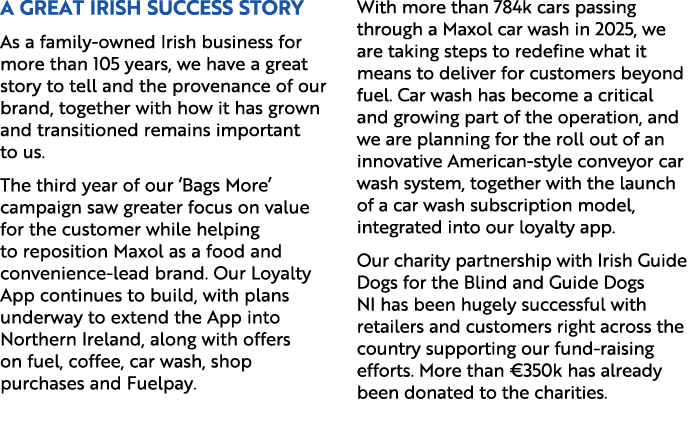 A GREAT IRISH SUCCESS STORY

As a family-owned Irish business for more than 105 years, we have a great story to tell and the provenance of our brand, together with how it has grown and transitioned remains important to us.

The third year of our 'Bags More' campaign saw greater focus on value for the customer while helping to reposition Maxol as a food and convenience-lead brand. Our Loyalty App continues to build, with plans underway to extend the App into Northern Ireland, along with offers on fuel, coffee, car wash, shop purchases and Fuelpay.

With more than 784k cars passing through a Maxol car wash in 2025, we are taking steps to redefine what it means to deliver for customers beyond fuel. Car wash has become a critical and growing part of the operation, and we are planning for the roll out of an innovative American-style conveyor car wash system, together with the launch of a car wash subscription model, integrated into our loyalty app.

Our charity partnership with Irish Guide Dogs for the Blind and Guide Dogs NI has been hugely successful with retailers and customers right across the country supporting our fund-raising efforts. More than €350k has already been donated to the charities.